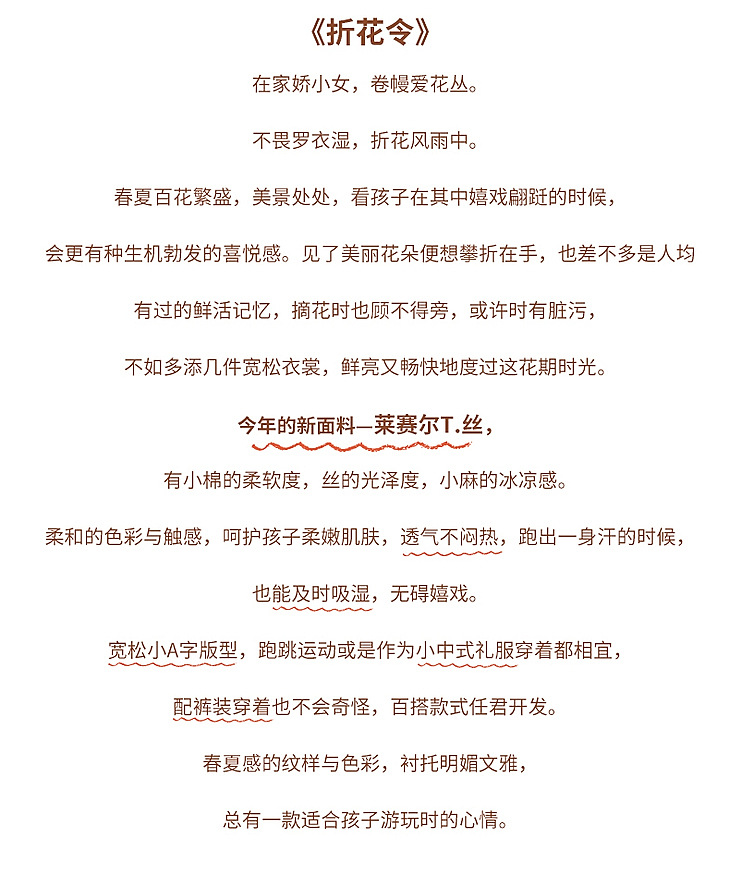 《折花令》

在家娇小女，卷幔爱花丛。

不畏罗衣湿，折花风雨中。

春夏百花繁盛，美景处处，看孩子在其中嬉戏翩跹的时候，

会更有种生机勃发的喜悦感。见了美丽花朵便想攀折在手，也差不多是人均

有过的鲜活记忆，摘花时也顾不得旁，或许时有脏污，

不如多添几件宽松衣裳，鲜亮又畅快地度过这花期时光。

今年的新面料—莱赛尔T.丝，

有小棉的柔软度，丝的光泽度，小麻的冰凉感。

柔和的色彩与触感，呵护孩子柔嫩肌肤，透气不闷热，跑出一身汗的时候，

也能及时吸湿，无碍嬉戏。

宽松小A字版型，跑跳运动或是作为小中式礼服穿着都相宜，

配裤装穿着也不会奇怪，百搭款式任君开发。

春夏感的纹样与色彩，衬托明媚文雅，

总有一款适合孩子游玩时的心情。